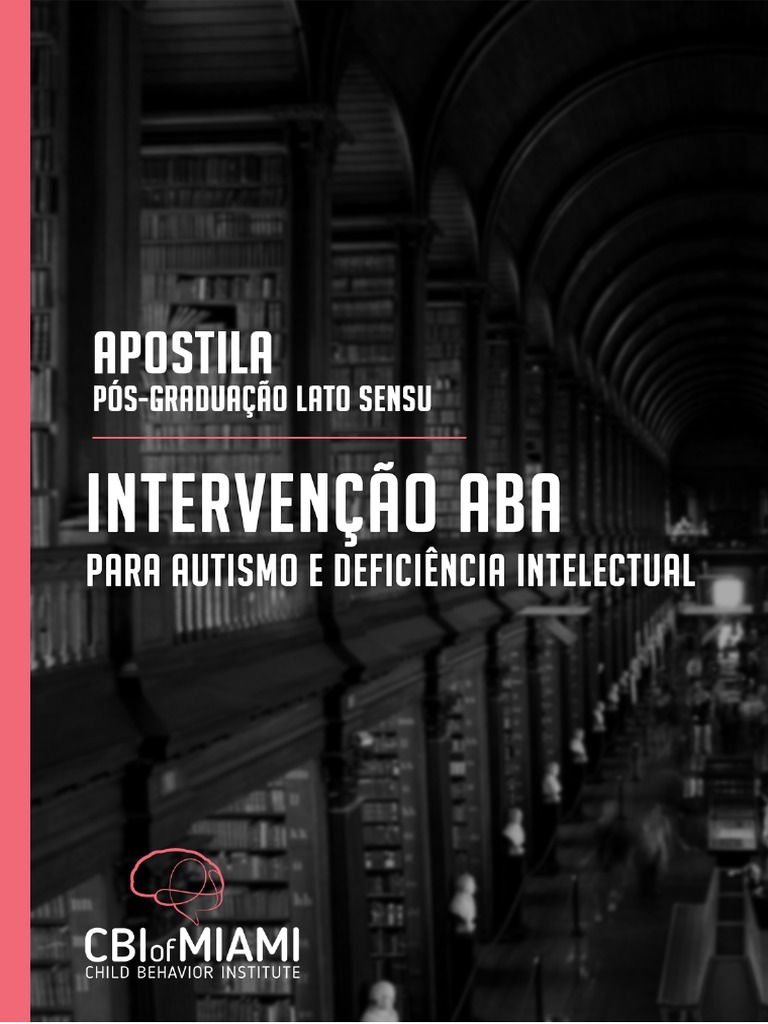 APOSTILA
PÓS-GRADUAÇÃO LATO SENSU

INTERVENÇÃO ABA
PARA AUTISMO E DEFICIÊNCIA INTELECTUAL

CBI of MIAMI
CHILD BEHAVIOR INSTITUTE